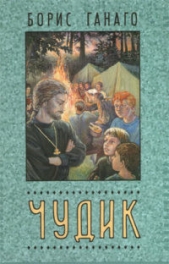 БОРИС ГАНАГО

ЧУДИК